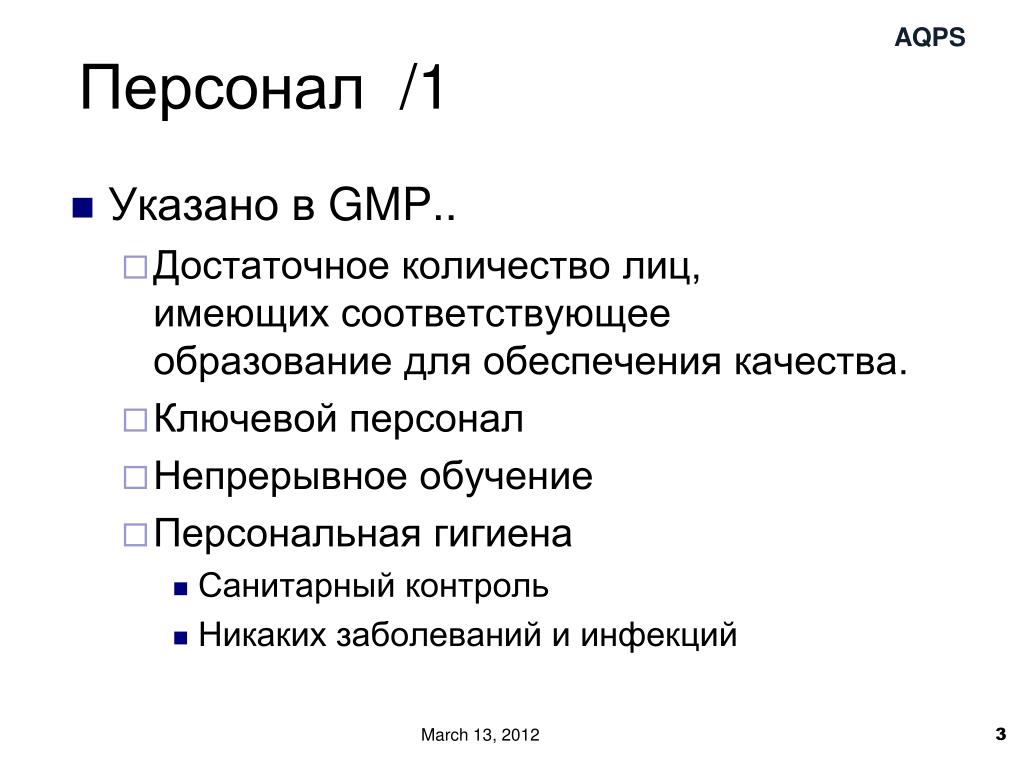 AQPS

Персонал /1

Указано в GMP..

Достаточное количество лиц, имеющих соответствующее образование для обеспечения качества.

Ключевой персонал

Непрерывное обучение

Персональная гигиена

Санитарный контроль

Никаких заболеваний и инфекций

March 13, 2012

3